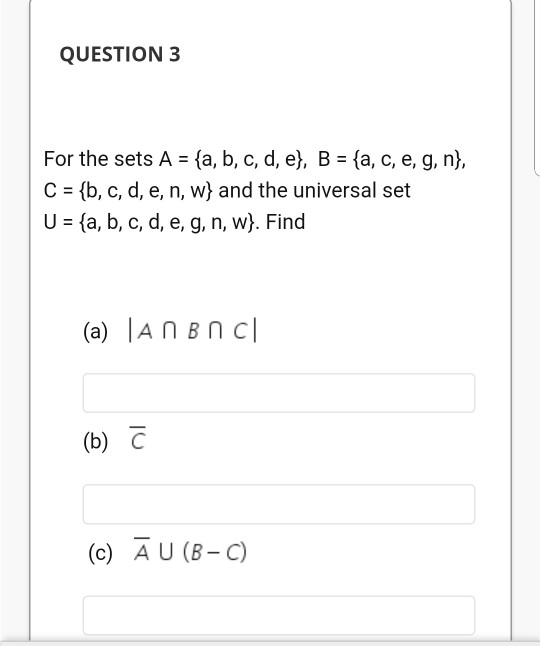 QUESTION 3

For the sets A = {a, b, c, d, e}, B = {a, c, e, g, n}, C = {b, c, d, e, n, w} and the universal set U = {a, b, c, d, e, g, n, w}. Find

(a) $|A \cap B \cap C|$

(b) $\overline{C}$

(c) $\overline{A} \cup (B - C)$